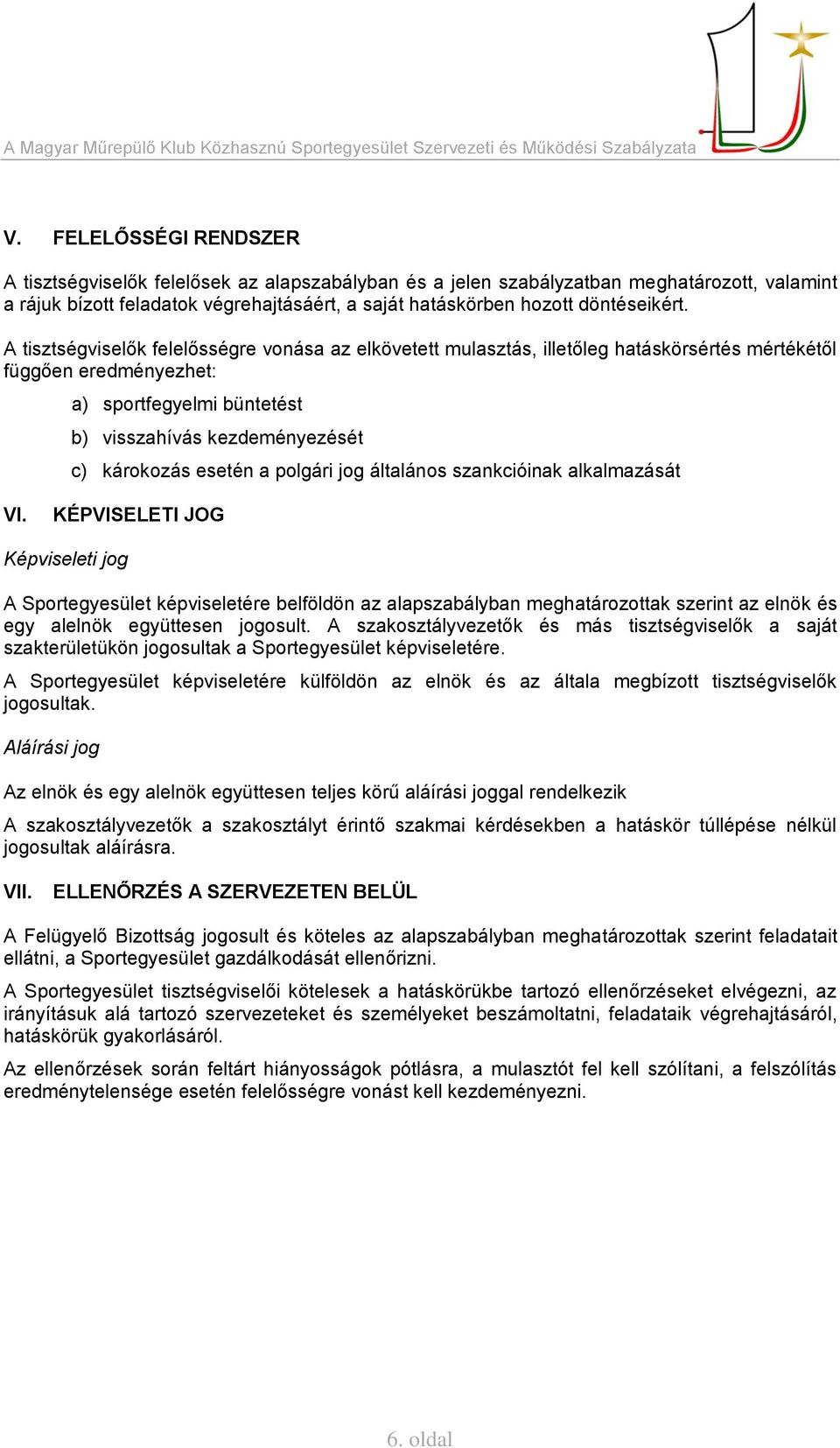 A Magyar Műrepülő Klub Közhasznú Sportegyesület Szervezeti és Működési Szabályzata

V. FELELŐSSÉGI RENDSZER

A tisztségviselők felelősek az alapszabályban és a jelen szabályzatban meghatározott, valamint a rájuk bízott feladatok végrehajtásáért, a saját hatáskörben hozott döntéseikért.

A tisztségviselők felelősségre vonása az elkövetett mulasztás, illetőleg hatáskörsértés mértékétől függően eredményezhet:

a) sportfegyelmi büntetést

b) visszahívás kezdeményezését

c) károkozás esetén a polgári jog általános szankcióinak alkalmazását

VI. KÉPVISELETI JOG

Képviseleti jog

A Sportegyesület képviseletére belföldön az alapszabályban meghatározottak szerint az elnök és egy alelnök együttesen jogosult. A szakosztályvezetők és más tisztségviselők a saját szakterületükön jogosultak a Sportegyesület képviseletére.

A Sportegyesület képviseletére külföldön az elnök és az általa megbízott tisztségviselők jogosultak.

Aláírási jog

Az elnök és egy alelnök együttesen teljes körű aláírási joggal rendelkezik

A szakosztályvezetők a szakosztályt érintő szakmai kérdésekben a hatáskör túllépése nélkül jogosultak aláírásra.

VII. ELLENŐRZÉS A SZERVEZETEN BELÜL

A Felügyelő Bizottság jogosult és köteles az alapszabályban meghatározottak szerint feladatait ellátni, a Sportegyesület gazdálkodását ellenőrizni.

A Sportegyesület tisztségviselői kötelesek a hatáskörükbe tartozó ellenőrzéseket elvégezni, az irányításuk alá tartozó szervezeteket és személyeket beszámoltatni, feladataik végrehajtásáról, hatáskörük gyakorlásáról.

Az ellenőrzések során feltárt hiányosságok pótlásra, a mulasztót fel kell szólítani, a felszólítás eredménytelensége esetén felelősségre vonást kell kezdeményezni.

6. oldal